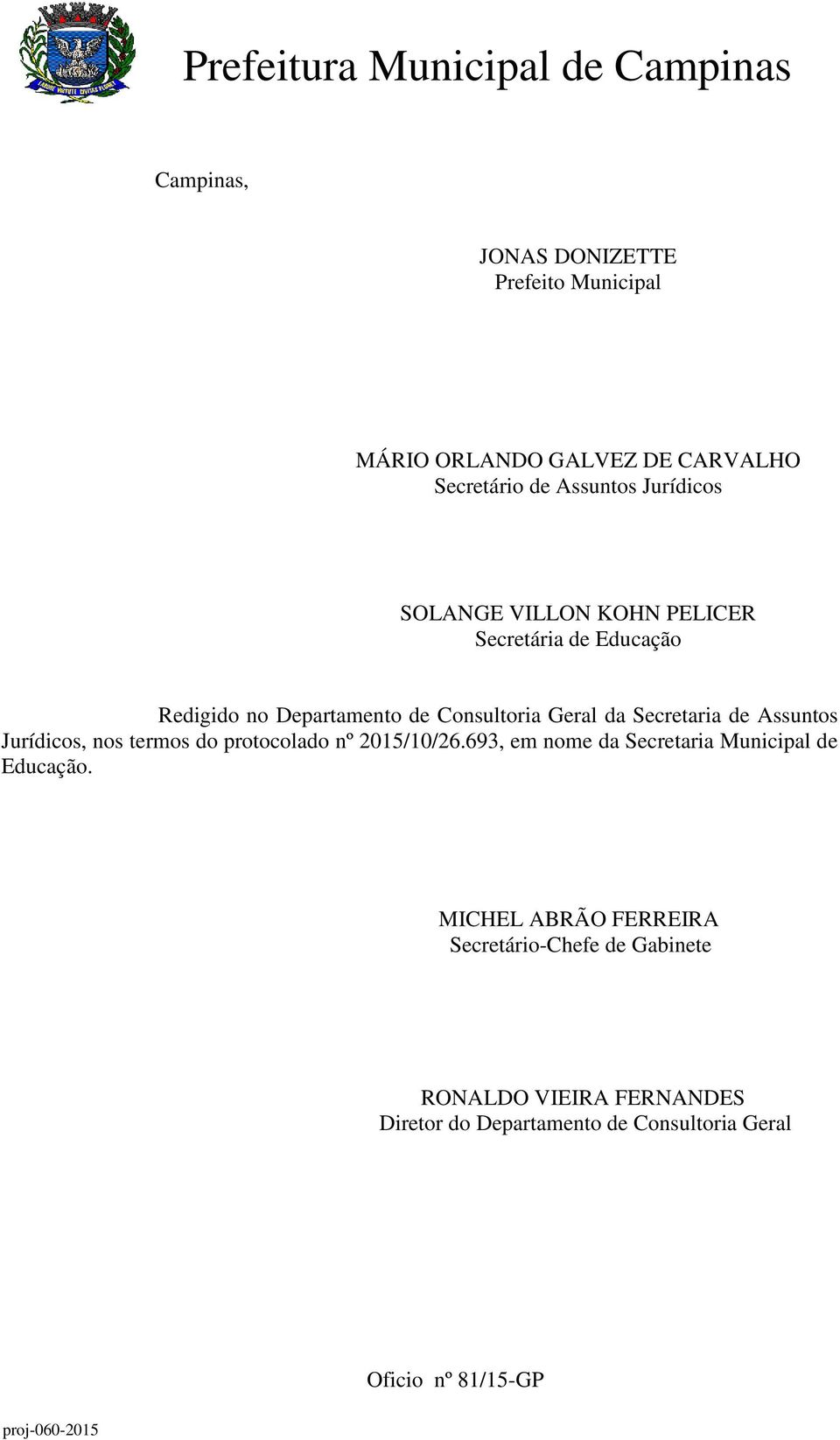 Prefeitura Municipal de Campinas

Campinas,

JONAS DONIZETTE
Prefeito Municipal

MÁRIO ORLANDO GALVEZ DE CARVALHO
Secretário de Assuntos Jurídicos

SOLANGE VILLON KOHN PELICER
Secretária de Educação

Redigido no Departamento de Consultoria Geral da Secretaria de Assuntos Jurídicos, nos termos do protocolado nº 2015/10/26.693, em nome da Secretaria Municipal de Educação.

MICHEL ABRÃO FERREIRA
Secretário-Chefe de Gabinete

RONALDO VIEIRA FERNANDES
Diretor do Departamento de Consultoria Geral

Oficio nº 81/15-GP

proj-060-2015